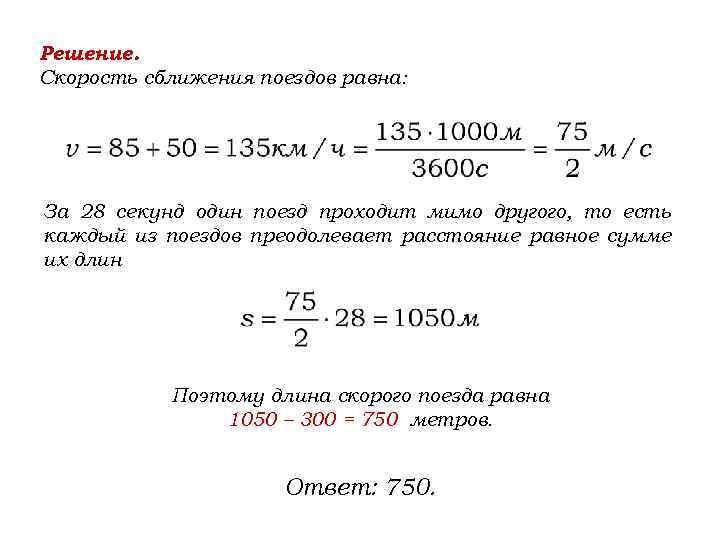 Решение.
Скорость сближения поездов равна:

$v = 85 + 50 = 135 км/ч = \frac{135 \cdot 1000 м}{3600 с} = \frac{75}{2} м/с$

За 28 секунд один поезд проходит мимо другого, то есть каждый из поездов преодолевает расстояние равное сумме их длин

$s = \frac{75}{2} \cdot 28 = 1050 м$

Поэтому длина скорого поезда равна
1050 – 300 = 750 метров.

Ответ: 750.